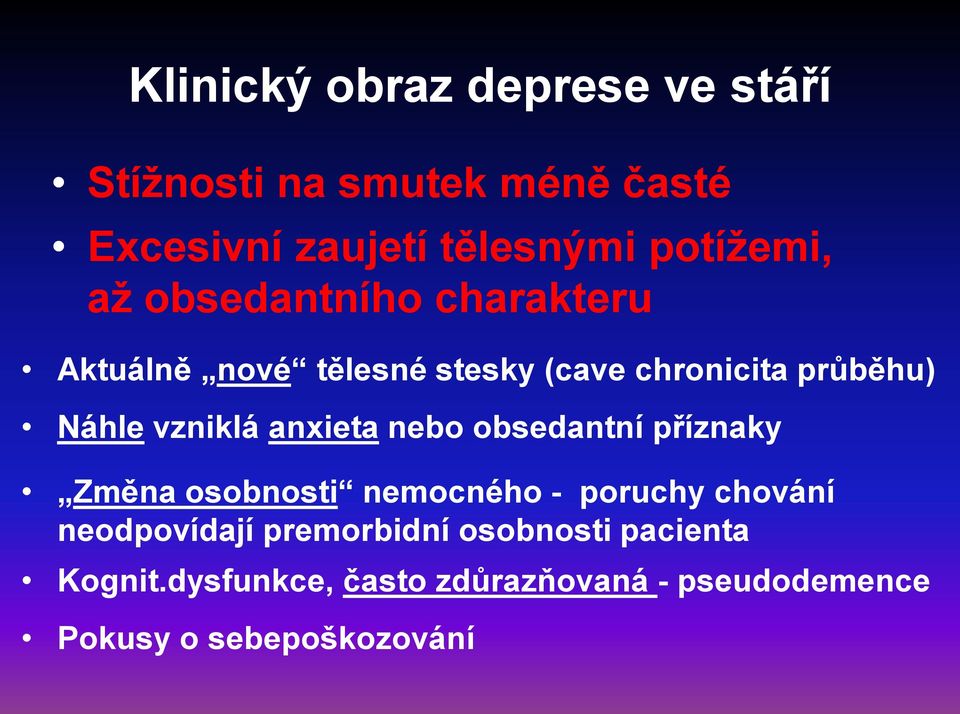 Klinický obraz deprese ve stáří

• Stížnosti na smutek méně časté
• Excesivní zaujetí tělesnými potížemi, až obsedantního charakteru

• Aktuálně „nové“ tělesné stesky (cave chronicita průběhu)
• Náhle vzniklá anxieta nebo obsedantní příznaky
• „Změna osobnosti“ nemocného - poruchy chování neodpovídají premorbidní osobnosti pacienta
• Kognit.dysfunkce, často zdůrazňovaná - pseudodemence
• Pokusy o sebepoškozování